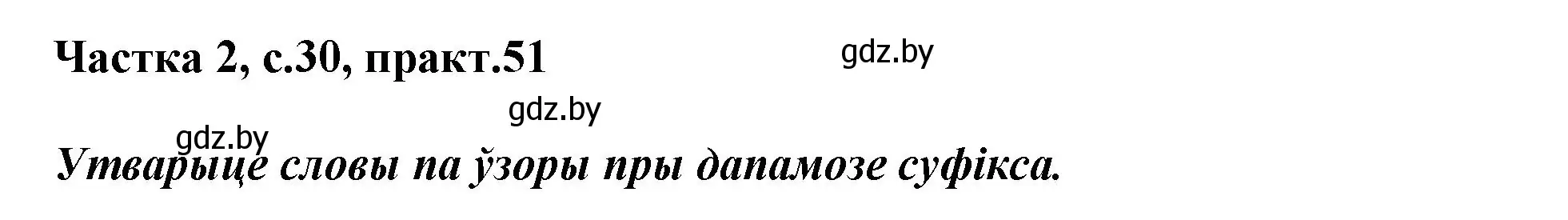 Частка 2, с.30, практ.51

gdz.by

gdz.by

gdz.by

Утварыце словы па ўзоры пры дапамозе суфікса.